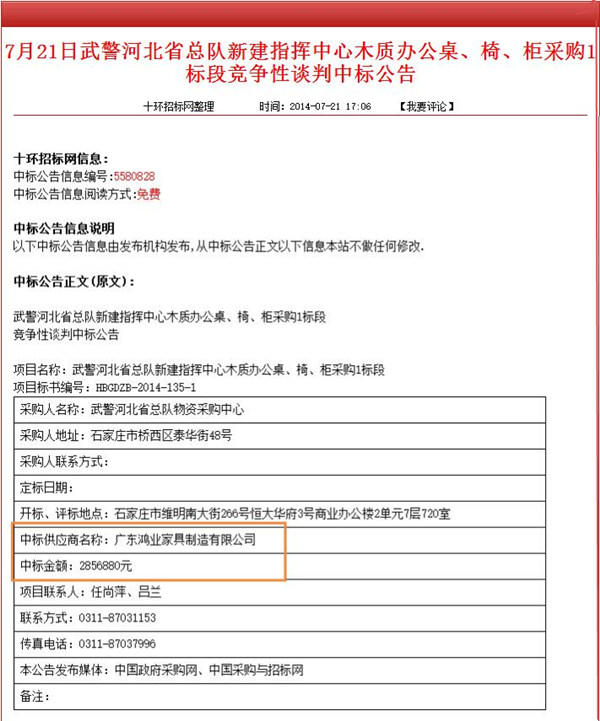 7月21日武警河北省总队新建指挥中心木质办公桌、椅、柜采购1标段竞争性谈判中标公告

十环招标网整理　　时间：2014-07-21 17:06　　【我要评论】

十环招标网信息：
中标公告信息编号:5580828
中标公告信息阅读方式:免费

中标公告信息说明
以下中标公告信息由发布机构发布，从中标公告正文以下信息本站不做任何修改.

中标公告正文(原文)：

武警河北省总队新建指挥中心木质办公桌、椅、柜采购1标段
竞争性谈判中标公告

项目名称：武警河北省总队新建指挥中心木质办公桌、椅、柜采购1标段
项目标书编号：HBGDZB-2014-135-1

| 采购人名称：武警河北省总队物资采购中心 |
|---|
| 采购人地址：石家庄市桥西区泰华街48号 |
| 采购人联系方式： |
| 定标日期： |
| 开标、评标地点：石家庄市维明南大街266号恒大华府3号商业办公楼2单元7层720室 |
| 中标供应商名称：广东鸿业家具制造有限公司 |
| 中标金额：2856880元 |
| 项目联系人：任尚萍、吕兰 |
| 联系方式：0311-87031153 |
| 传真电话：0311-87037996 |
| 本公告发布媒体：中国政府采购网、中国采购与招标网 |
| 备注： |